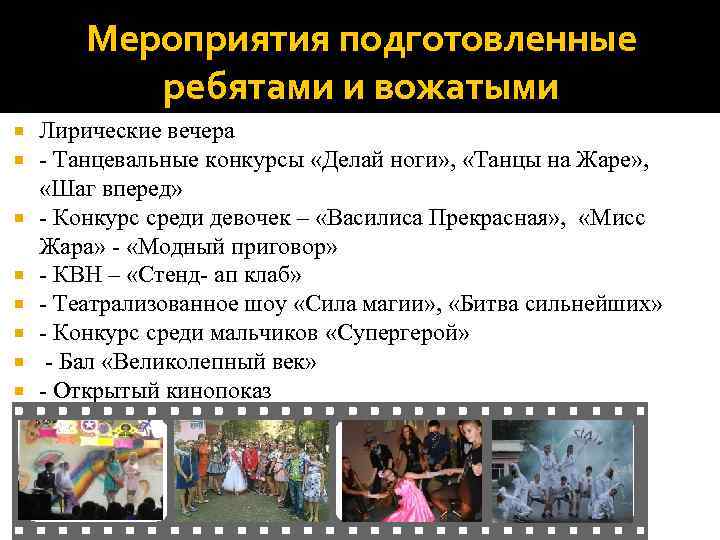 Мероприятия подготовленные ребятами и вожатыми

• Лирические вечера
• - Танцевальные конкурсы «Делай ноги», «Танцы на Жаре», «Шаг вперед»
• - Конкурс среди девочек – «Василиса Прекрасная», «Мисс Жара» - «Модный приговор»
• - КВН – «Стенд- ап клаб»
• - Театрализованное шоу «Сила магии», «Битва сильнейших»
• - Конкурс среди мальчиков «Супергерой»
• - Бал «Великолепный век»
• - Открытый кинопоказ